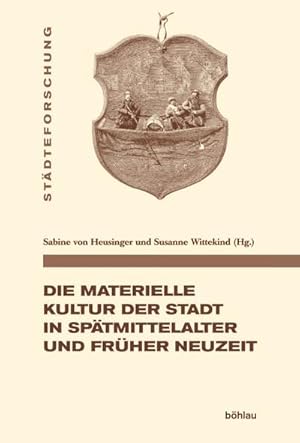 STÄDTEFORSCHUNG

Sabine von Heusinger und Susanne Wittekind (Hg.)

DIE MATERIELLE KULTUR DER STADT IN SPÄTMITTELALTER UND FRÜHER NEUZEIT

böhlau